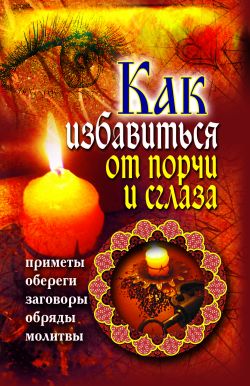 Как избавиться от порчи и сглаза

приметы
обереги
заговоры
обряды
молитвы